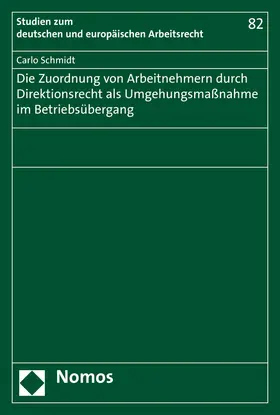 Studien zum deutschen und europäischen Arbeitsrecht

82

Carlo Schmidt

Die Zuordnung von Arbeitnehmern durch Direktionsrecht als Umgehungsmaßnahme im Betriebsübergang

Nomos